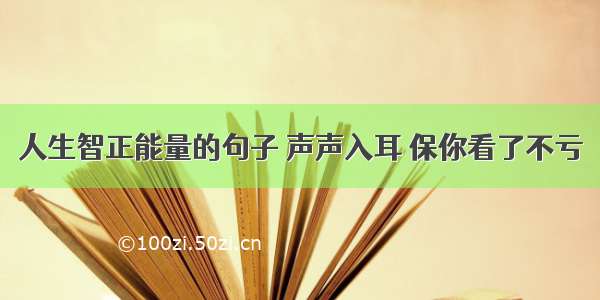 人生智正能量的句子 声声入耳 保你看了不亏

©100zi.50zi.cn